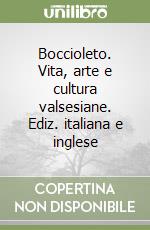 unilibro

Boccioleto. Vita, arte e cultura valsesiane. Ediz. italiana e inglese

COPERTINA NON DISPONIBILE